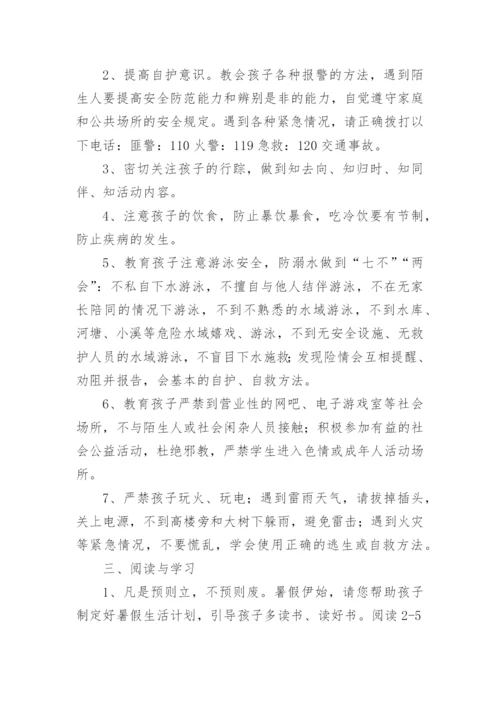 2、提高自护意识。教会孩子各种报警的方法，遇到陌生人要提高安全防范能力和辨别是非的能力，自觉遵守家庭和公共场所的安全规定。遇到各种紧急情况，请正确拨打以下电话：匪警：110 火警：119 急救：120 交通事故。

3、密切关注孩子的行踪，做到知去向、知归时、知同伴、知活动内容。

4、注意孩子的饮食，防止暴饮暴食，吃冷饮要有节制，防止疾病的发生。

5、教育孩子注意游泳安全，防溺水做到“七不”“两会”：不私自下水游泳，不擅自与他人结伴游泳，不在无家长陪同的情况下游泳，不到不熟悉的水域游泳，不到水库、河塘、小溪等危险水域嬉戏、游泳，不到无安全设施、无救护人员的水域游泳，不盲目下水施救；发现险情会互相提醒、劝阻并报告，会基本的自护、自救方法。

6、教育孩子严禁到营业性的网吧、电子游戏室等社会场所，不与陌生人或社会闲杂人员接触；积极参加有益的社会公益活动，杜绝邪教，严禁学生进入色情或成年人活动场所。

7、严禁孩子玩火、玩电；遇到雷雨天气，请拔掉插头，关上电源，不到高楼旁和大树下躲雨，避免雷击；遇到火灾等紧急情况，不要慌乱，学会使用正确的逃生或自救方法。

三、阅读与学习

1、凡是预则立，不预则废。暑假伊始，请您帮助孩子制定好暑假生活计划，引导孩子多读书、读好书。阅读 2-5